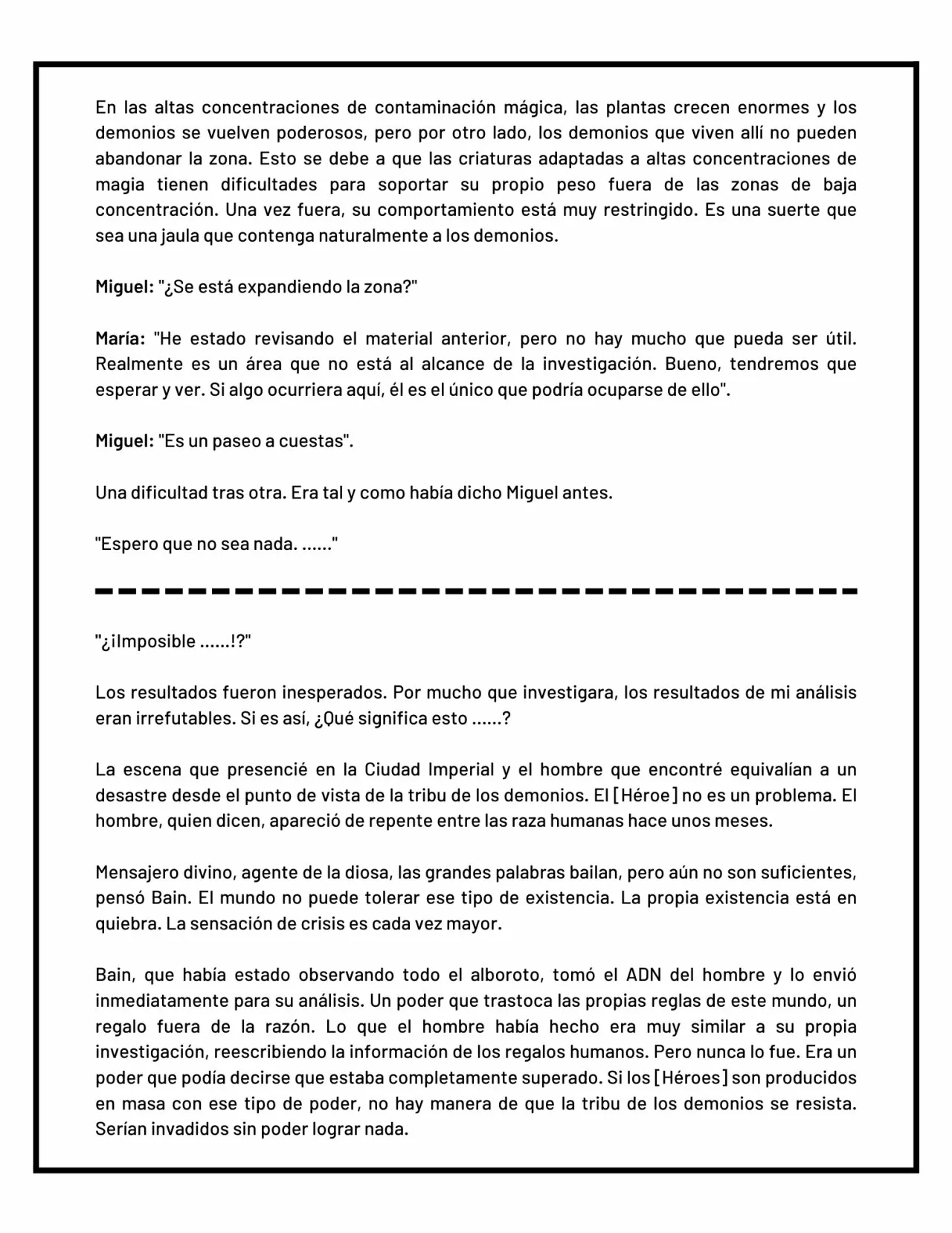 En las altas concentraciones de contaminación mágica, las plantas crecen enormes y los demonios se vuelven poderosos, pero por otro lado, los demonios que viven allí no pueden abandonar la zona. Esto se debe a que las criaturas adaptadas a altas concentraciones de magia tienen dificultades para soportar su propio peso fuera de las zonas de baja concentración. Una vez fuera, su comportamiento está muy restringido. Es una suerte que sea una jaula que contenga naturalmente a los demonios.

Miguel: "¿Se está expandiendo la zona?"

María: "He estado revisando el material anterior, pero no hay mucho que pueda ser útil. Realmente es un área que no está al alcance de la investigación. Bueno, tendremos que esperar y ver. Si algo ocurriera aquí, él es el único que podría ocuparse de ello".

Miguel: "Es un paseo a cuestas".

Una dificultad tras otra. Era tal y como había dicho Miguel antes.

"Espero que no sea nada. ......"

"¿¡Imposible ......!?"

Los resultados fueron inesperados. Por mucho que investigara, los resultados de mi análisis eran irrefutables. Si es así, ¿Qué significa esto ......?

La escena que presencié en la Ciudad Imperial y el hombre que encontré equivalían a un desastre desde el punto de vista de la tribu de los demonios. El [Héroe] no es un problema. El hombre, quien dicen, apareció de repente entre las raza humanas hace unos meses.

Mensajero divino, agente de la diosa, las grandes palabras bailan, pero aún no son suficientes, pensó Bain. El mundo no puede tolerar ese tipo de existencia. La propia existencia está en quiebra. La sensación de crisis es cada vez mayor.

Bain, que había estado observando todo el alboroto, tomó el ADN del hombre y lo envió inmediatamente para su análisis. Un poder que trastoca las propias reglas de este mundo, un regalo fuera de la razón. Lo que el hombre había hecho era muy similar a su propia investigación, reescribiendo la información de los regalos humanos. Pero nunca lo fue. Era un poder que podía decirse que estaba completamente superado. Si los [Héroes] son producidos en masa con ese tipo de poder, no hay manera de que la tribu de los demonios se resista. Serían invadidos sin poder lograr nada.